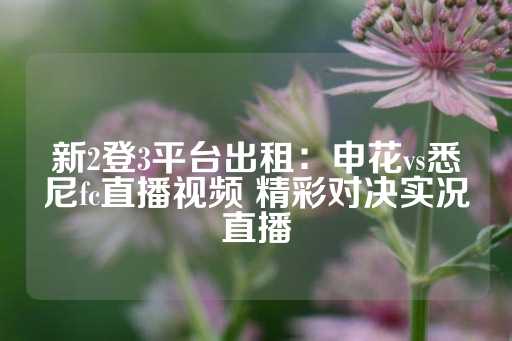 新2登3平台出租：申花vs悉尼fc直播视频 精彩对决实况直播